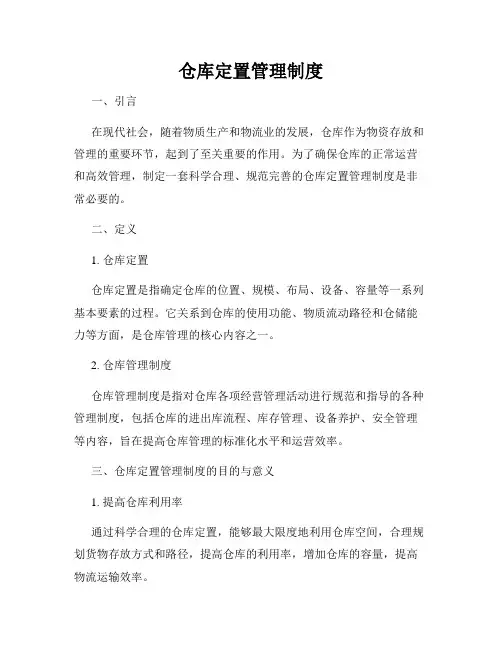 仓库定置管理制度

一、引言

在现代社会，随着物质生产和物流业的发展，仓库作为物资存放和管理的重要环节，起到了至关重要的作用。为了确保仓库的正常运营和高效管理，制定一套科学合理、规范完善的仓库定置管理制度是非常必要的。

二、定义

1. 仓库定置

仓库定置是指确定仓库的位置、规模、布局、设备、容量等一系列基本要素的过程。它关系到仓库的使用功能、物质流动路径和仓储能力等方面，是仓库管理的核心内容之一。

2. 仓库管理制度

仓库管理制度是指对仓库各项经营管理活动进行规范和指导的各种管理制度，包括仓库的进出库流程、库存管理、设备养护、安全管理等内容，旨在提高仓库管理的标准化水平和运营效率。

三、仓库定置管理制度的目的与意义

1. 提高仓库利用率

通过科学合理的仓库定置，能够最大限度地利用仓库空间，合理规划货物存放方式和路径，提高仓库的利用率，增加仓库的容量，提高物流运输效率。